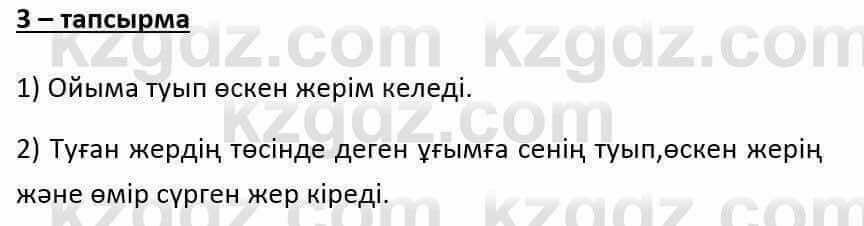 3 – тапсырма

kzgdz.com kzgdz.com

1) Ойыма туып өскен жерім келеді.

kzgdz.com

2) Туған жердің төсінде деген ұғымға сенің туып,өскен жерің және өмір сүрген жер кіреді.

kzgdz.com kzgdz.com